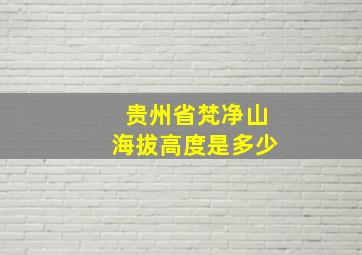 贵州省梵净山
海拔高度是多少